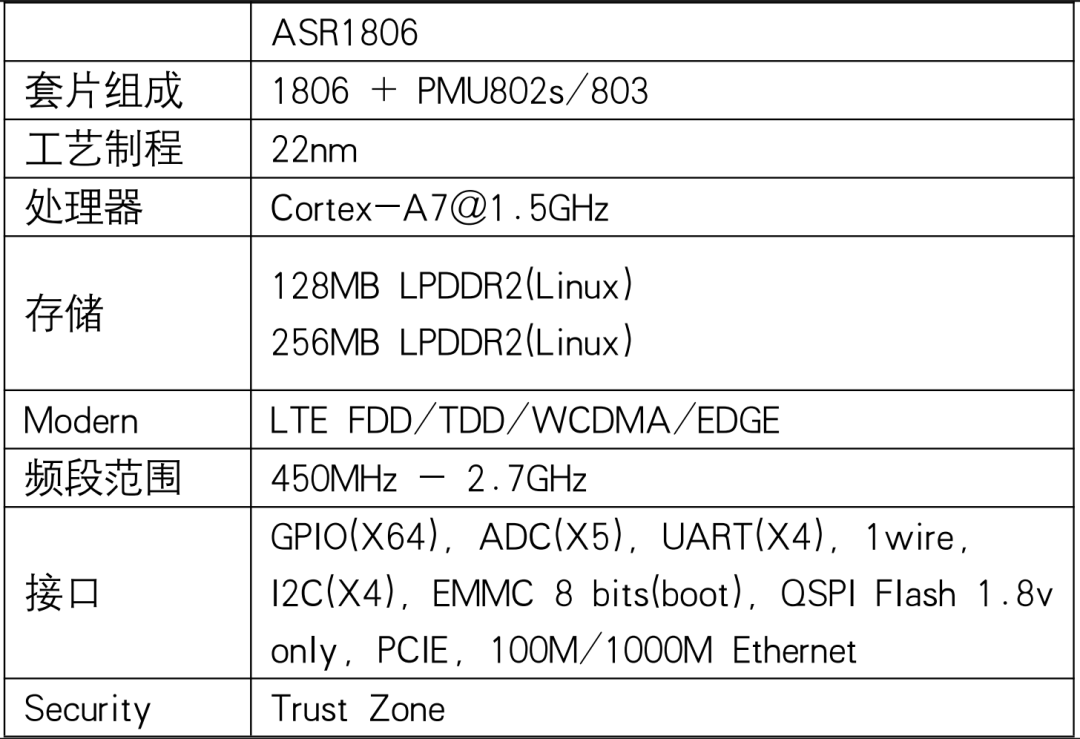 |  | ASR1806 |
|---|---|
| 套片组成 | 1806 ＋ PMU802s/803 |
| 工艺制程 | 22nm |
| 处理器 | Cortex-A7@1.5GHz |
| 存储 | 128MB LPDDR2(Linux) 256MB LPDDR2(Linux) |
| Modern | LTE FDD/TDD/WCDMA/EDGE |
| 频段范围 | 450MHz - 2.7GHz |
| 接口 | GPIO(X64), ADC(X5), UART(X4), 1wire, I2C(X4), EMMC 8 bits(boot), QSPI Flash 1.8v only, PCIE, 100M/1000M Ethernet |
| Security | Trust Zone |